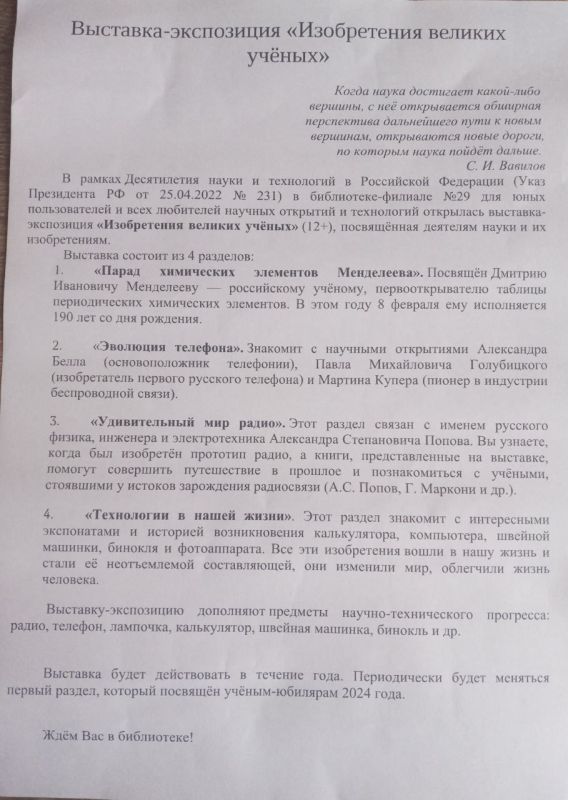 Выставка-экспозиция «Изобретения великих учёных»

Когда наука достигает какой-либо вершины, с неё открывается обширная перспектива дальнейшего пути к новым вершинам, открываются новые дороги, по которым наука пойдёт дальше.
С. И. Вавилов

В рамках Десятилетия науки и технологий в Российской Федерации (Указ Президента РФ от 25.04.2022 № 231) в библиотеке-филиале №29 для юных пользователей и всех любителей научных открытий и технологий открылась выставка-экспозиция «Изобретения великих учёных» (12+), посвящённая деятелям науки и их изобретениям.

Выставка состоит из 4 разделов:

1. «Парад химических элементов Менделеева». Посвящён Дмитрию Ивановичу Менделееву — российскому учёному, первооткрывателю таблицы периодических химических элементов. В этом году 8 февраля ему исполняется 190 лет со дня рождения.

2. «Эволюция телефона». Знакомит с научными открытиями Александра Белла (основоположник телефонии), Павла Михайловича Голубицкого (изобретатель первого русского телефона) и Мартина Купера (пионер в индустрии беспроводной связи).

3. «Удивительный мир радио». Этот раздел связан с именем русского физика, инженера и электротехника Александра Степановича Попова. Вы узнаете, когда был изобретён прототип радио, а книги, представленные на выставке, помогут совершить путешествие в прошлое и познакомиться с учёными, стоявшими у истоков зарождения радиосвязи (А.С. Попов, Г. Маркони и др.).

4. «Технологии в нашей жизни». Этот раздел знакомит с интересными экспонатами и историей возникновения калькулятора, компьютера, швейной машинки, бинокля и фотоаппарата. Все эти изобретения вошли в нашу жизнь и стали её неотъемлемой составляющей, они изменили мир, облегчили жизнь человека.

Выставку-экспозицию дополняют предметы научно-технического прогресса: радио, телефон, лампочка, калькулятор, швейная машинка, бинокль и др.

Выставка будет действовать в течение года. Периодически будет меняться первый раздел, который посвящён учёным-юбилярам 2024 года.

Ждём Вас в библиотеке!